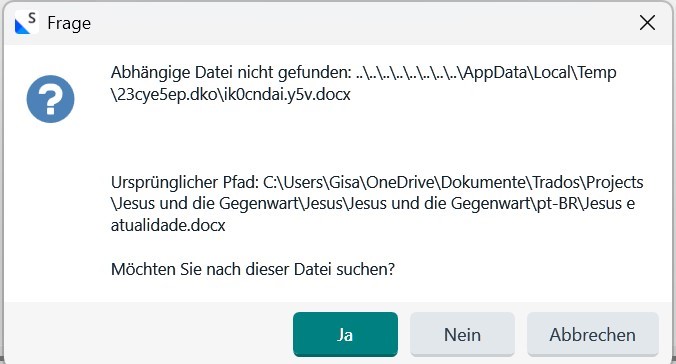 Frage

Abhängige Datei nicht gefunden: ..\..\..\..\..\..\..\..\AppData\Local\Temp\23cye5ep.dko\ik0cndai.y5v.docx

Ursprünglicher Pfad: C:\Users\Gisa\OneDrive\Dokumente\Trados\Projects\Jesus und die Gegenwart\Jesus\Jesus und die Gegenwart\pt-BR\Jesus e atualidade.docx

Möchten Sie nach dieser Datei suchen?

Ja Nein Abbrechen